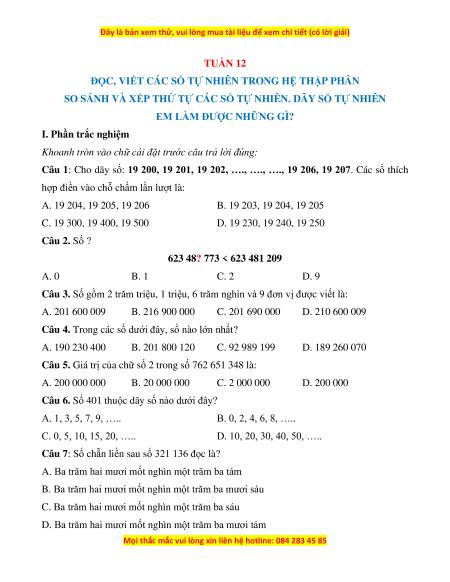 Đây là bản xem thử, vui lòng mua tài liệu để xem chi tiết (có lời giải)

TUẦN 12
ĐỌC, VIẾT CÁC SỐ TỰ NHIÊN TRONG HỆ THẬP PHÂN
SO SÁNH VÀ XẾP THỨ TỰ CÁC SỐ TỰ NHIÊN. DÃY SỐ TỰ NHIÊN
EM LÀM ĐƯỢC NHỮNG GÌ?

I. Phần trắc nghiệm

Khoanh tròn vào chữ cái đặt trước câu trả lời đúng:

Câu 1: Cho dãy số: 19 200, 19 201, 19 202, …., …., …., 19 206, 19 207. Các số thích hợp điền vào chỗ chấm lần lượt là:

A. 19 204, 19 205, 19 206
B. 19 203, 19 204, 19 205
C. 19 300, 19 400, 19 500
D. 19 230, 19 240, 19 250

Câu 2. Số ?

623 48? 773 < 623 481 209

A. 0
B. 1
C. 2
D. 9

Câu 3. Số gồm 2 trăm triệu, 1 triệu, 6 trăm nghìn và 9 đơn vị được viết là:

A. 201 600 009
B. 216 900 000
C. 201 690 000
D. 210 600 009

Câu 4. Trong các số dưới đây, số nào lớn nhất?

A. 190 230 400
B. 201 800 120
C. 92 989 199
D. 189 260 070

Câu 5. Giá trị của chữ số 2 trong số 762 651 348 là:

A. 200 000 000
B. 20 000 000
C. 2 000 000
D. 200 000

Câu 6. Số 401 thuộc dãy số nào dưới đây?

A. 1, 3, 5, 7, 9, …..
B. 0, 2, 4, 6, 8, …..
C. 0, 5, 10, 15, 20, …..
D. 10, 20, 30, 40, 50, …..

Câu 7: Số chẵn liền sau số 321 136 đọc là?

A. Ba trăm hai mươi mốt nghìn một trăm ba tám
B. Ba trăm hai mươi mốt nghìn một trăm ba mươi sáu
C. Ba trăm hai mươi mốt nghìn một trăm ba sáu
D. Ba trăm hai mươi mốt nghìn một trăm ba mươi tám

Mọi thắc mắc vui lòng xin liên hệ hotline: 084 283 45 85